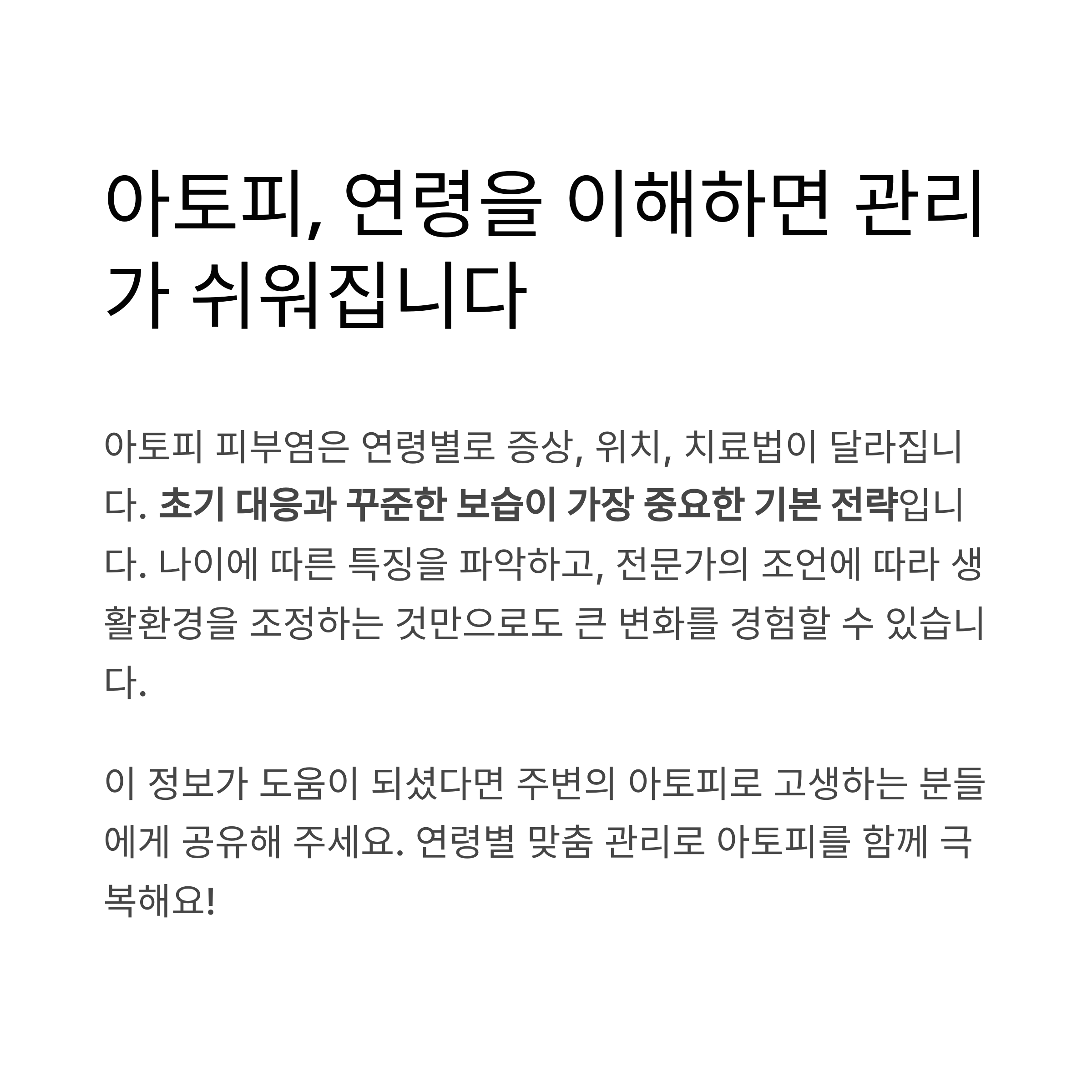 아토피, 연령을 이해하면 관리가 쉬워집니다

아토피 피부염은 연령별로 증상, 위치, 치료법이 달라집니다. 초기 대응과 꾸준한 보습이 가장 중요한 기본 전략입니다. 나이에 따른 특징을 파악하고, 전문가의 조언에 따라 생활환경을 조정하는 것만으로도 큰 변화를 경험할 수 있습니다.

이 정보가 도움이 되셨다면 주변의 아토피로 고생하는 분들에게 공유해 주세요. 연령별 맞춤 관리로 아토피를 함께 극복해요!